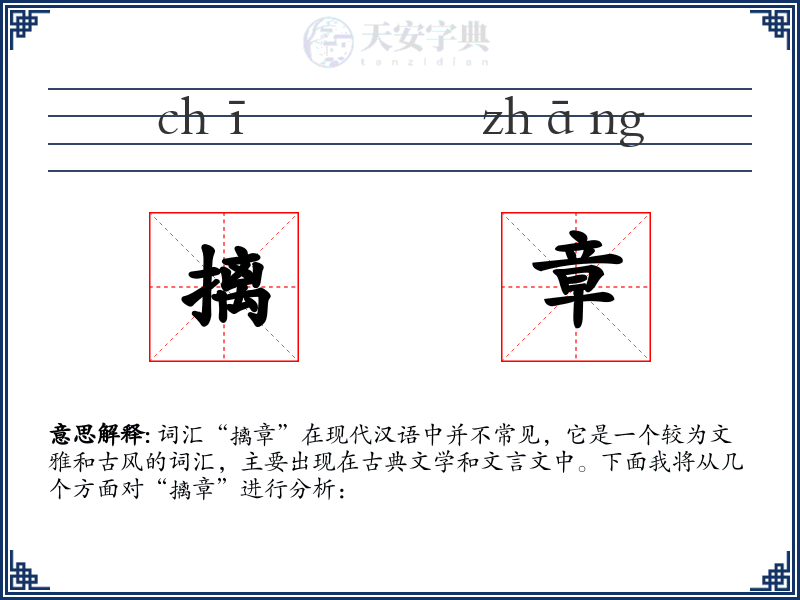 天安字典
tanzidian

ch ī zh ā ng

摛 章

意思解释: 词汇“摛章”在现代汉语中并不常见，它是一个较为文雅和古风的词汇，主要出现在古典文学和文言文中。下面我将从几个方面对“摛章”进行分析：